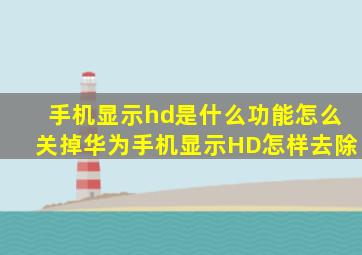 手机显示hd是什么功能怎么关掉华为手机显示HD怎样去除